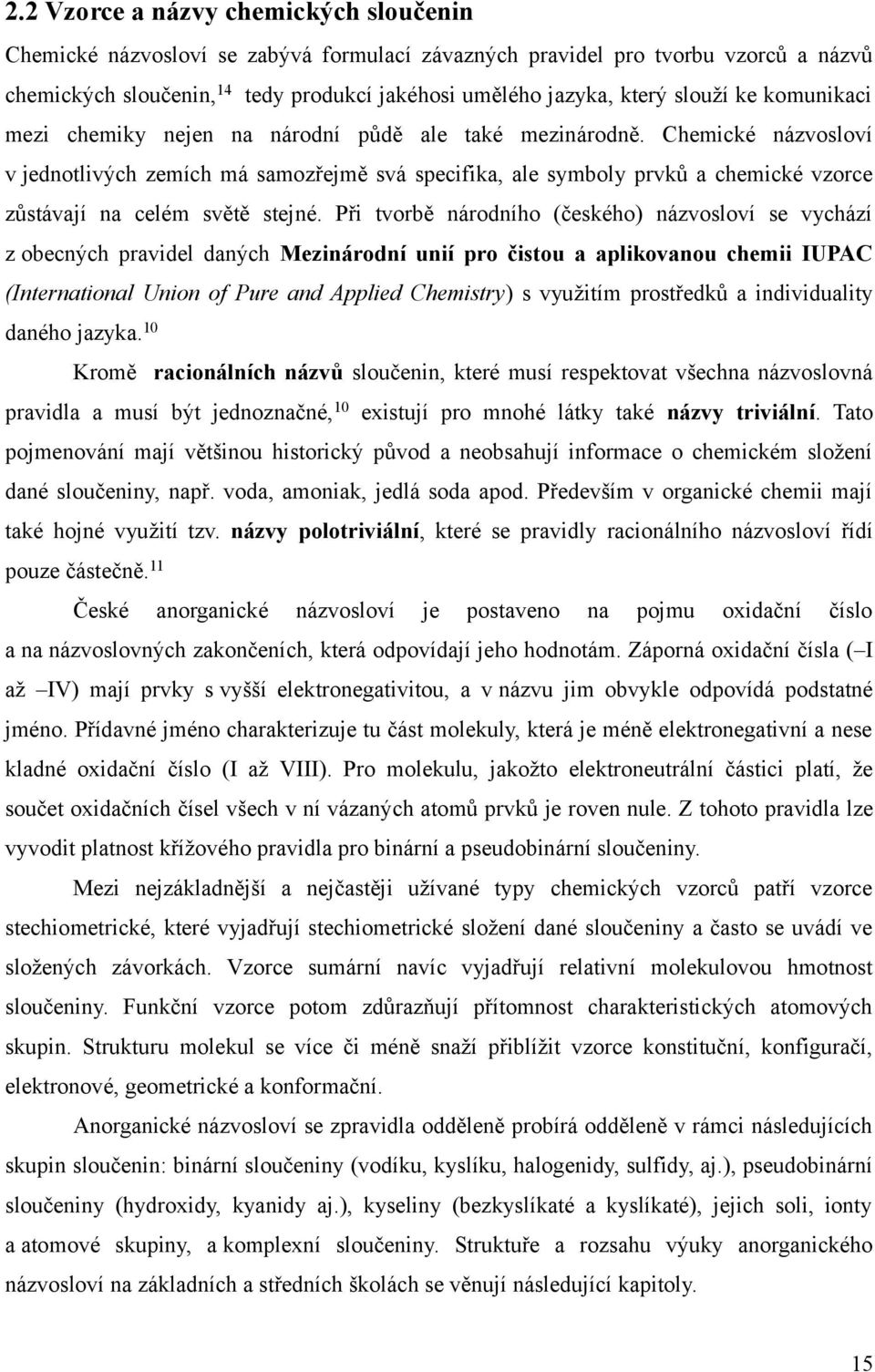 2.2 Vzorce a názvy chemických sloučenin

Chemické názvosloví se zabývá formulací závazných pravidel pro tvorbu vzorců a názvů chemických sloučenin,$^{14}$ tedy produkcí jakéhosi umělého jazyka, který slouží ke komunikaci mezi chemiky nejen na národní půdě ale také mezinárodně. Chemické názvosloví v jednotlivých zemích má samozřejmě svá specifika, ale symboly prvků a chemické vzorce zůstávají na celém světě stejné. Při tvorbě národního (českého) názvosloví se vychází z obecných pravidel daných Mezinárodní unií pro čistou a aplikovanou chemii IUPAC (International Union of Pure and Applied Chemistry) s využitím prostředků a individuality daného jazyka.$^{10}$

Kromě racionálních názvů sloučenin, které musí respektovat všechna názvoslovná pravidla a musí být jednoznačné,$^{10}$ existují pro mnohé látky také názvy triviální. Tato pojmenování mají většinou historický původ a neobsahují informace o chemickém složení dané sloučeniny, např. voda, amoniak, jedlá soda apod. Především v organické chemii mají také hojné využití tzv. názvy polotriviální, které se pravidly racionálního názvosloví řídí pouze částečně.$^{11}$

České anorganické názvosloví je postaveno na pojmu oxidační číslo a na názvoslovných zakončeních, která odpovídají jeho hodnotám. Záporná oxidační čísla (–I až –IV) mají prvky s vyšší elektronegativitou, a v názvu jim obvykle odpovídá podstatné jméno. Přídavné jméno charakterizuje tu část molekuly, která je méně elektronegativní a nese kladné oxidační číslo (I až VIII). Pro molekulu, jakožto elektroneutrální částici platí, že součet oxidačních čísel všech v ní vázaných atomů prvků je roven nule. Z tohoto pravidla lze vyvodit platnost křížového pravidla pro binární a pseudobinární sloučeniny.

Mezi nejzákladnější a nejčastěji užívané typy chemických vzorců patří vzorce stechiometrické, které vyjadřují stechiometrické složení dané sloučeniny a často se uvádí ve složených závorkách. Vzorce sumární navíc vyjadřují relativní molekulovou hmotnost sloučeniny. Funkční vzorce potom zdůrazňují přítomnost charakteristických atomových skupin. Strukturu molekul se více či méně snaží přiblížit vzorce konstituční, konfigurační, elektronové, geometrické a konformační.

Anorganické názvosloví se zpravidla odděleně probírá odděleně v rámci následujících skupin sloučenin: binární sloučeniny (vodíku, kyslíku, halogenidy, sulfidy, aj.), pseudobinární sloučeniny (hydroxidy, kyanidy aj.), kyseliny (bezkyslíkaté a kyslíkaté), jejich soli, ionty a atomové skupiny, a komplexní sloučeniny. Struktuře a rozsahu výuky anorganického názvosloví na základních a středních školách se věnují následující kapitoly.

15